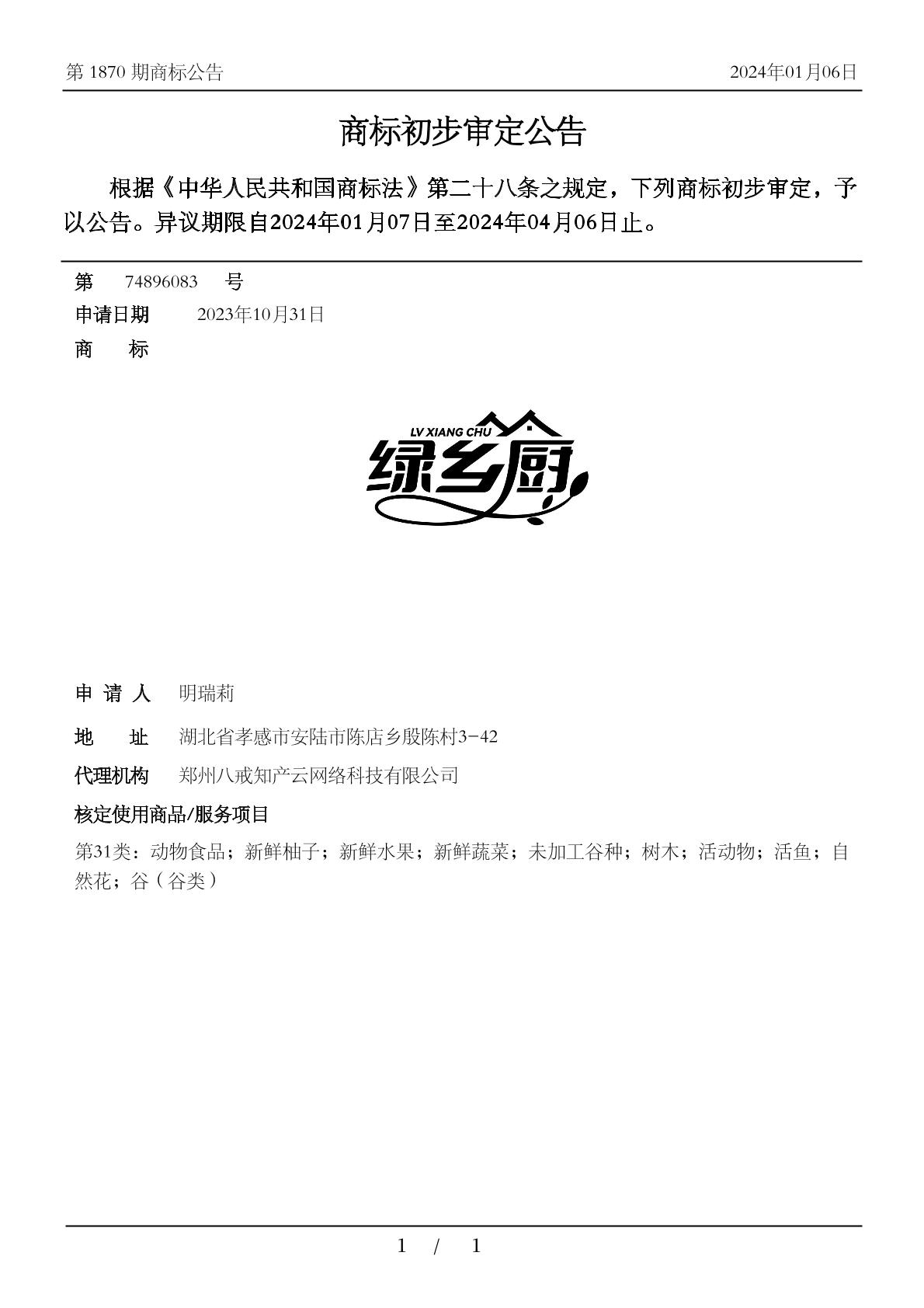 第 1870 期商标公告　　2024年01月06日

商标初步审定公告

根据《中华人民共和国商标法》第二十八条之规定，下列商标初步审定，予以公告。异议期限自2024年01月07日至2024年04月06日止。

第　74896083　号
申请日期　2023年10月31日
商　标

LV XIANG CHU
绿乡厨

申 请 人　明瑞莉
地　址　湖北省孝感市安陆市陈店乡殷陈村3-42
代理机构　郑州八戒知产云网络科技有限公司
核定使用商品/服务项目
第31类：动物食品；新鲜柚子；新鲜水果；新鲜蔬菜；未加工谷种；树木；活动物；活鱼；自然花；谷（谷类）

1 / 1